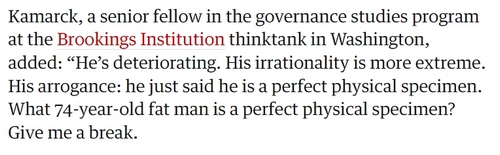 Kamarck, a senior fellow in the governance studies program at the Brookings Institution thinktank in Washington, added: “He’s deteriorating. His irrationality is more extreme. His arrogance: he just said he is a perfect physical specimen. What 74-year-old fat man is a perfect physical specimen? Give me a break.